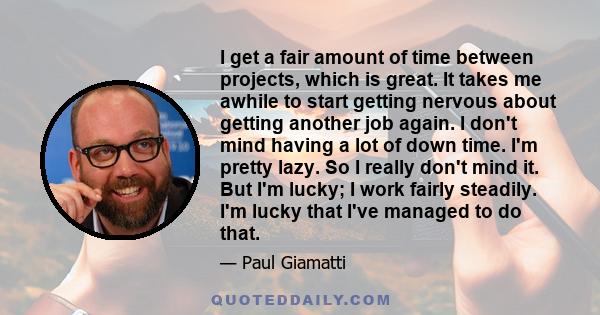 I get a fair amount of time between projects, which is great. It takes me awhile to start getting nervous about getting another job again. I don't mind having a lot of down time. I'm pretty lazy. So I really don't mind it. But I'm lucky; I work fairly steadily. I'm lucky that I've managed to do that.

— Paul Giamatti

QUOTEDDAILY.COM